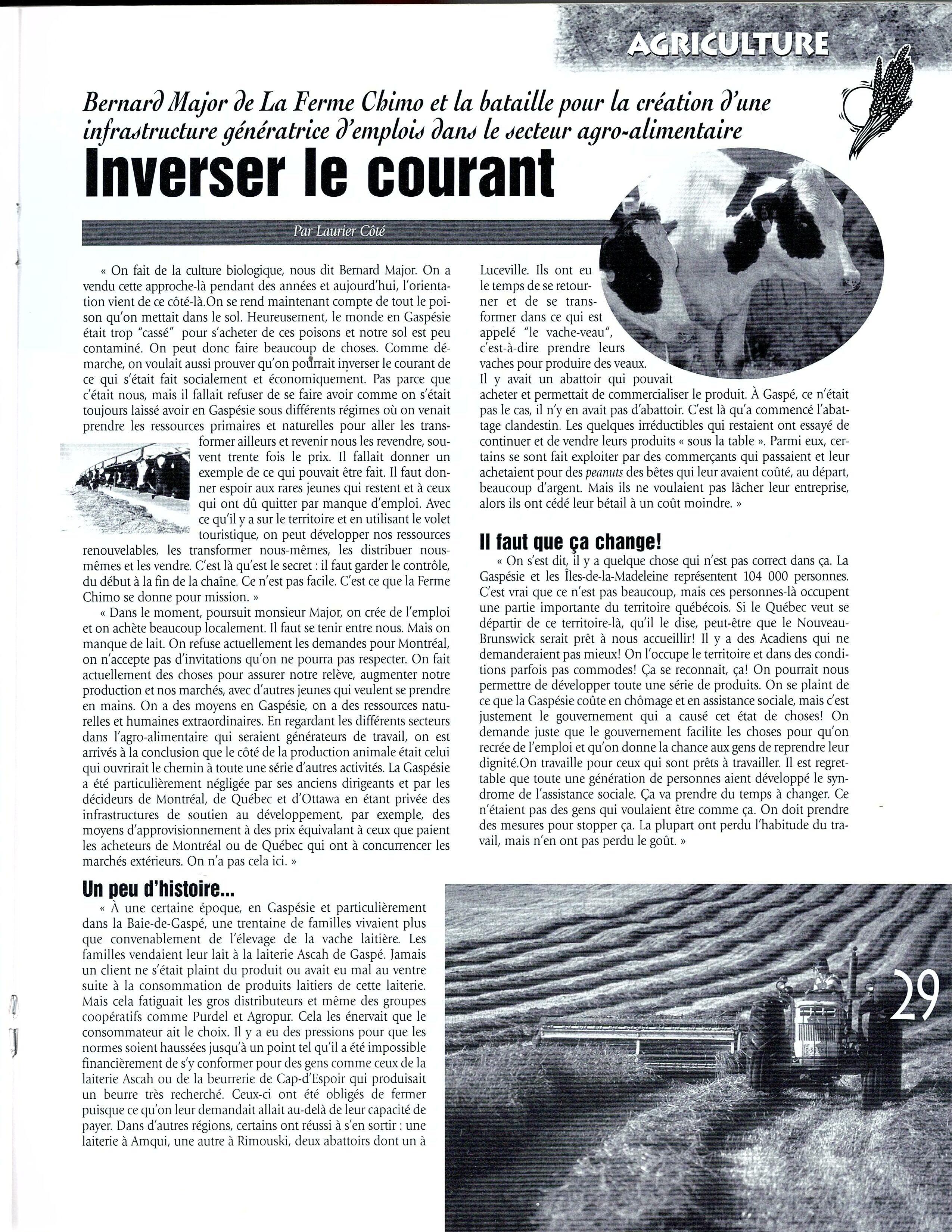 AGRICULTURE

Bernard Major de La Ferme Chimo et la bataille pour la création d'une infrastructure génératrice d'emplois dans le secteur agro-alimentaire

Inverser le courant

Par Laurier Côté

« On fait de la culture biologique, nous dit Bernard Major. On a vendu cette approche-là pendant des années et aujourd'hui, l'orientation vient de ce côté-là.On se rend maintenant compte de tout le poison qu'on mettait dans le sol. Heureusement, le monde en Gaspésie était trop "cassé" pour s'acheter de ces poisons et notre sol est peu contaminé. On peut donc faire beaucoup de choses. Comme démarche, on voulait aussi prouver qu'on pourrait inverser le courant de ce qui s'était fait socialement et économiquement. Pas parce que c'était nous, mais il fallait refuser de se faire avoir comme on s'était toujours laissé avoir en Gaspésie sous différents régimes où on venait prendre les ressources primaires et naturelles pour aller les transformer ailleurs et revenir nous les revendre, souvent trente fois le prix. Il fallait donner un exemple de ce qui pouvait être fait. Il faut donner espoir aux rares jeunes qui restent et à ceux qui ont dû quitter par manque d'emploi. Avec ce qu'il y a sur le territoire et en utilisant le volet touristique, on peut développer nos ressources renouvelables, les transformer nous-mêmes, les distribuer nous-mêmes et les vendre. C'est là qu'est le secret : il faut garder le contrôle, du début à la fin de la chaîne. Ce n'est pas facile. C'est ce que la Ferme Chimo se donne pour mission. »

« Dans le moment, poursuit monsieur Major, on crée de l'emploi et on achète beaucoup localement. Il faut se tenir entre nous. Mais on manque de lait. On refuse actuellement les demandes pour Montréal, on n'accepte pas d'invitations qu'on ne pourra pas respecter. On fait actuellement des choses pour assurer notre relève, augmenter notre production et nos marchés, avec d'autres jeunes qui veulent se prendre en mains. On a des moyens en Gaspésie, on a des ressources naturelles et humaines extraordinaires. En regardant les différents secteurs dans l'agro-alimentaire qui seraient générateurs de travail, on est arrivés à la conclusion que le côté de la production animale était celui qui ouvrirait le chemin à toute une série d'autres activités. La Gaspésie a été particulièrement négligée par ses anciens dirigeants et par les décideurs de Montréal, de Québec et d'Ottawa en étant privée des infrastructures de soutien au développement, par exemple, des moyens d'approvisionnement à des prix équivalant à ceux que paient les acheteurs de Montréal ou de Québec qui ont à concurrencer les marchés extérieurs. On n'a pas cela ici. »

Un peu d'histoire...

« À une certaine époque, en Gaspésie et particulièrement dans la Baie-de-Gaspé, une trentaine de familles vivaient plus que convenablement de l'élevage de la vache laitière. Les familles vendaient leur lait à la laiterie Ascah de Gaspé. Jamais un client ne s'était plaint du produit ou avait eu mal au ventre suite à la consommation de produits laitiers de cette laiterie. Mais cela fatiguait les gros distributeurs et même des groupes coopératifs comme Purdel et Agropur. Cela les énervait que le consommateur ait le choix. Il y a eu des pressions pour que les normes soient haussées jusqu'à un point tel qu'il a été impossible financièrement de s'y conformer pour des gens comme ceux de la laiterie Ascah ou de la beurrerie de Cap-d'Espoir qui produisait un beurre très recherché. Ceux-ci ont été obligés de fermer puisque ce qu'on leur demandait allait au-delà de leur capacité de payer. Dans d'autres régions, certains ont réussi à s'en sortir : une laiterie à Amqui, une autre à Rimouski, deux abattoirs dont un à Luceville. Ils ont eu le temps de se retourner et de se transformer dans ce qui est appelé "le vache-veau", c'est-à-dire prendre leurs vaches pour produire des veaux. Il y avait un abattoir qui pouvait acheter et permettait de commercialiser le produit. À Gaspé, ce n'était pas le cas, il n'y en avait pas d'abattoir. C'est là qu'a commencé l'abattage clandestin. Les quelques irréductibles qui restaient ont essayé de continuer et de vendre leurs produits « sous la table ». Parmi eux, certains se sont fait exploiter par des commerçants qui passaient et leur achetaient pour des peanuts des bêtes qui leur avaient coûté, au départ, beaucoup d'argent. Mais ils ne voulaient pas lâcher leur entreprise, alors ils ont cédé leur bétail à un coût moindre. »

Il faut que ça change!

« On s'est dit, il y a quelque chose qui n'est pas correct dans ça. La Gaspésie et les Îles-de-la-Madeleine représentent 104 000 personnes. C'est vrai que ce n'est pas beaucoup, mais ces personnes-là occupent une partie importante du territoire québécois. Si le Québec veut se départir de ce territoire-là, qu'il le dise, peut-être que le Nouveau-Brunswick serait prêt à nous accueillir! Il y a des Acadiens qui ne demanderaient pas mieux! On l'occupe le territoire et dans des conditions parfois pas commodes! Ça se reconnaît, ça! On pourrait nous permettre de développer toute une série de produits. On se plaint de ce que la Gaspésie coûte en chômage et en assistance sociale, mais c'est justement le gouvernement qui a causé cet état de choses! On demande juste que le gouvernement facilite les choses pour qu'on recrée de l'emploi et qu'on donne la chance aux gens de reprendre leur dignité.On travaille pour ceux qui sont prêts à travailler. Il est regrettable que toute une génération de personnes aient développé le syndrome de l'assistance sociale. Ça va prendre du temps à changer. Ce n'étaient pas des gens qui voulaient être comme ça. On doit prendre des mesures pour stopper ça. La plupart ont perdu l'habitude du travail, mais n'en ont pas perdu le goût. »

29